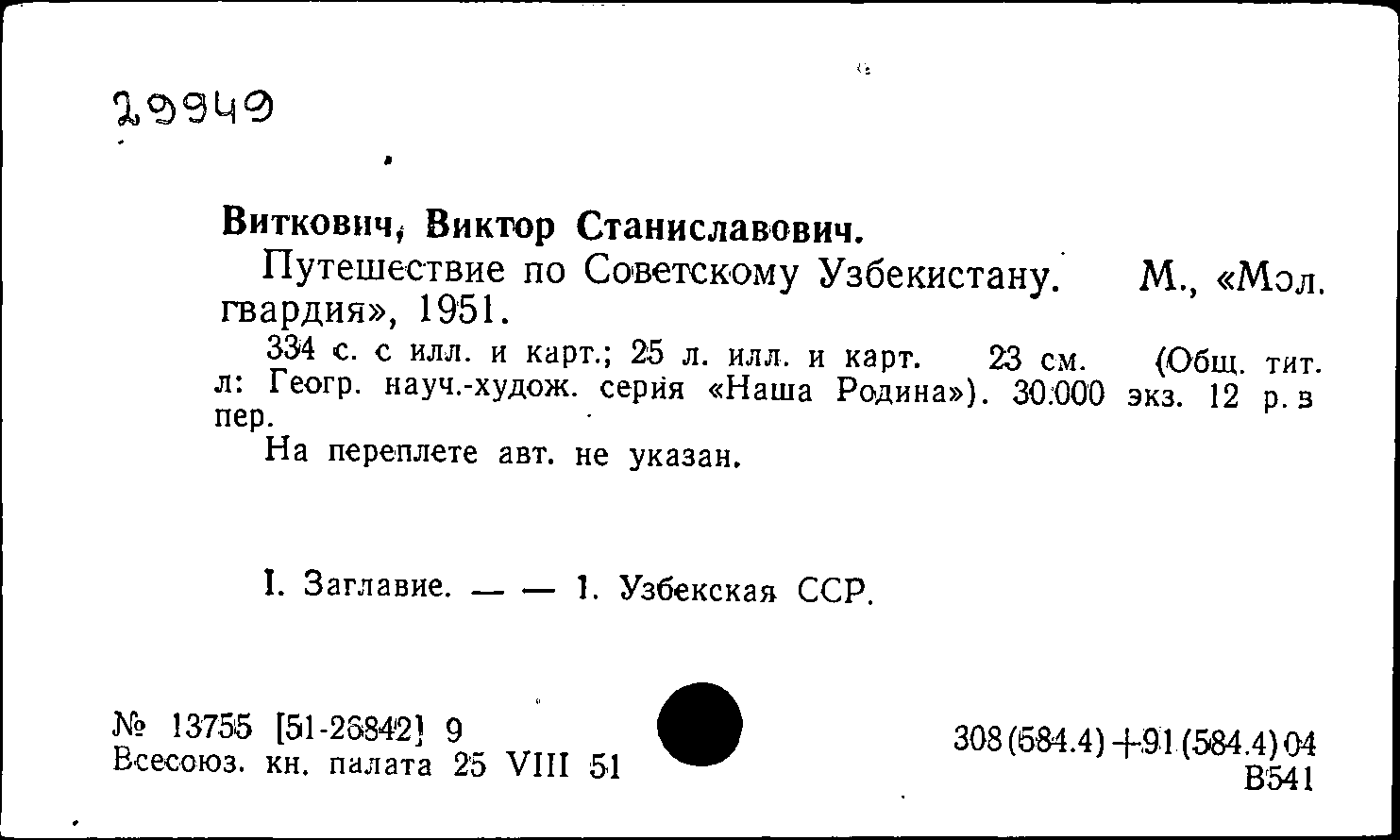 29949

Виткович, Виктор Станиславович.

Путешествие по Советскому Узбекистану. М., «Мол. гвардия», 1951.

334 с. с илл. и карт.; 25 л. илл. и карт. 23 см. (Общ. тит. л: Геогр. науч.-худож. серия «Наша Родина»). 30.000 экз. 12 р. в пер.

На переплете авт. не указан.

I. Заглавие. — — 1. Узбекская ССР.

№ 13755 [51-26842] 9
Всесоюз. кн. палата 25 VIII 51

308(584.4)+91(584.4)04
В541